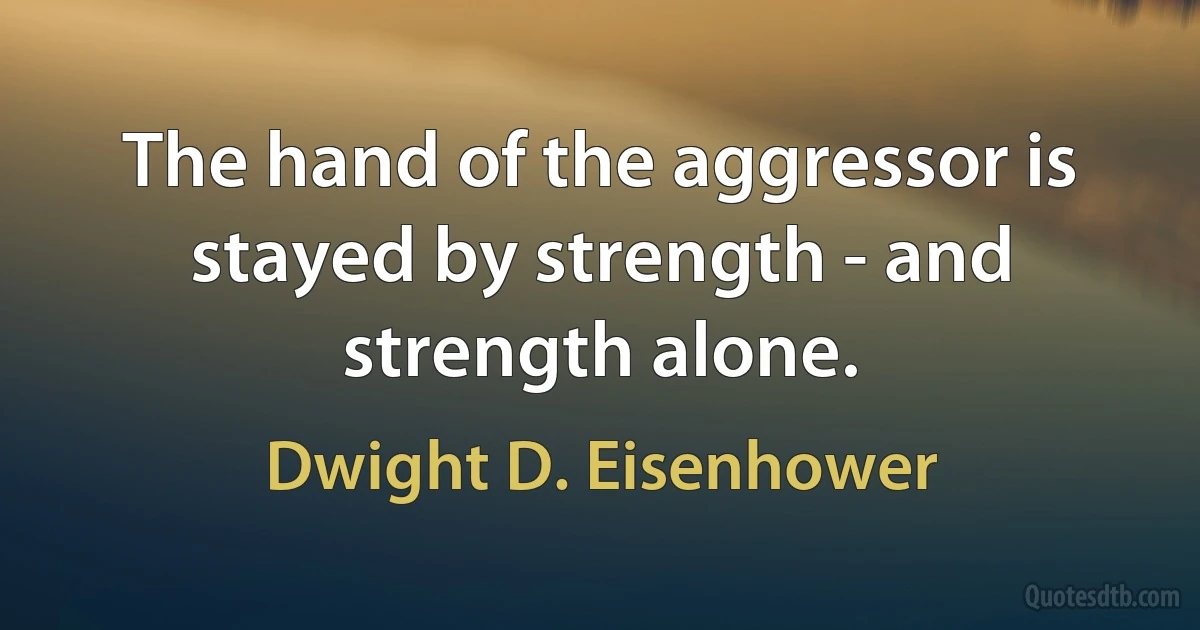 The hand of the aggressor is stayed by strength - and strength alone.

Dwight D. Eisenhower

Quotesdtb.com